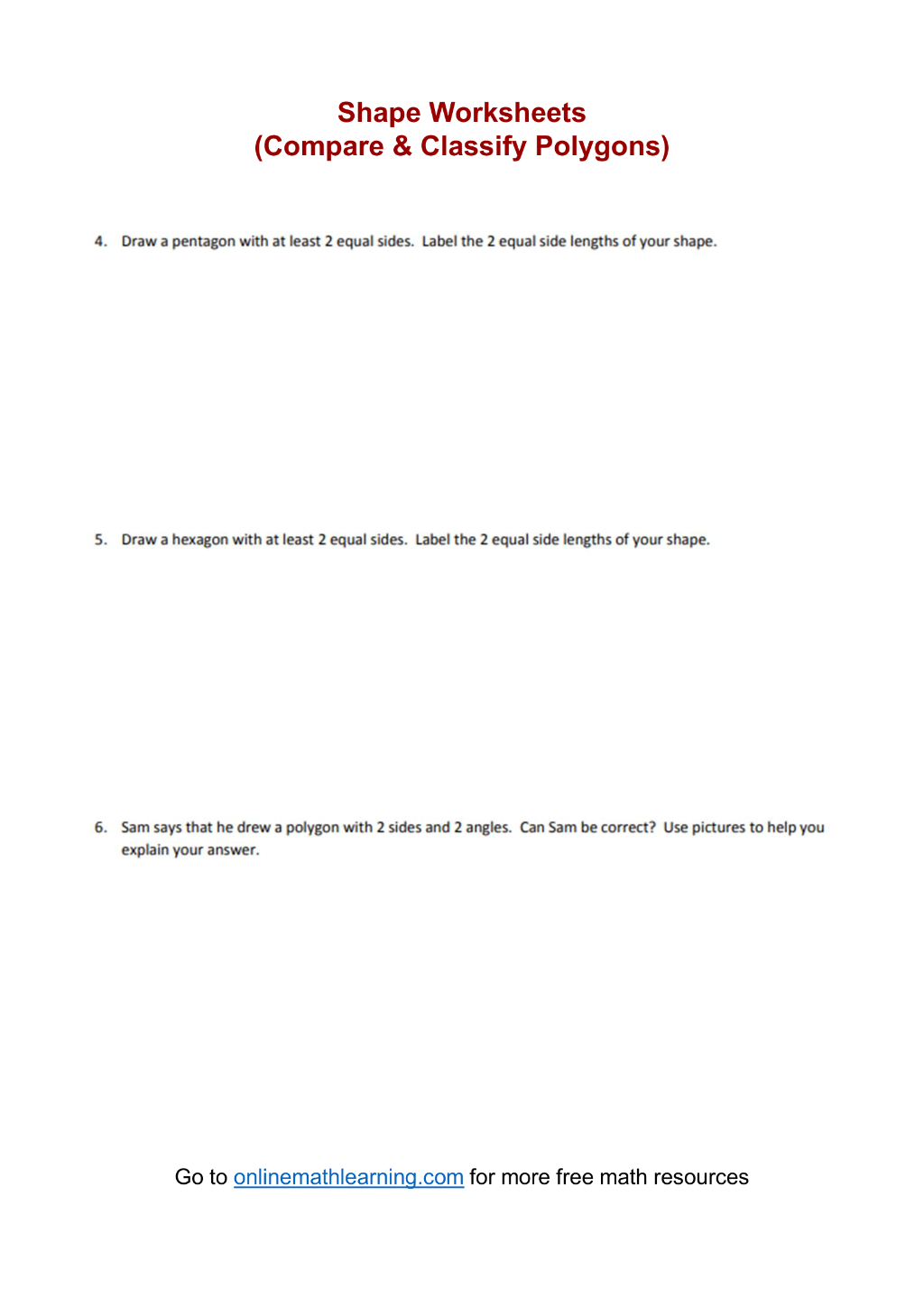 Shape Worksheets
(Compare & Classify Polygons)

4. Draw a pentagon with at least 2 equal sides. Label the 2 equal side lengths of your shape.

5. Draw a hexagon with at least 2 equal sides. Label the 2 equal side lengths of your shape.

6. Sam says that he drew a polygon with 2 sides and 2 angles. Can Sam be correct? Use pictures to help you explain your answer.

Go to onlinemathlearning.com for more free math resources